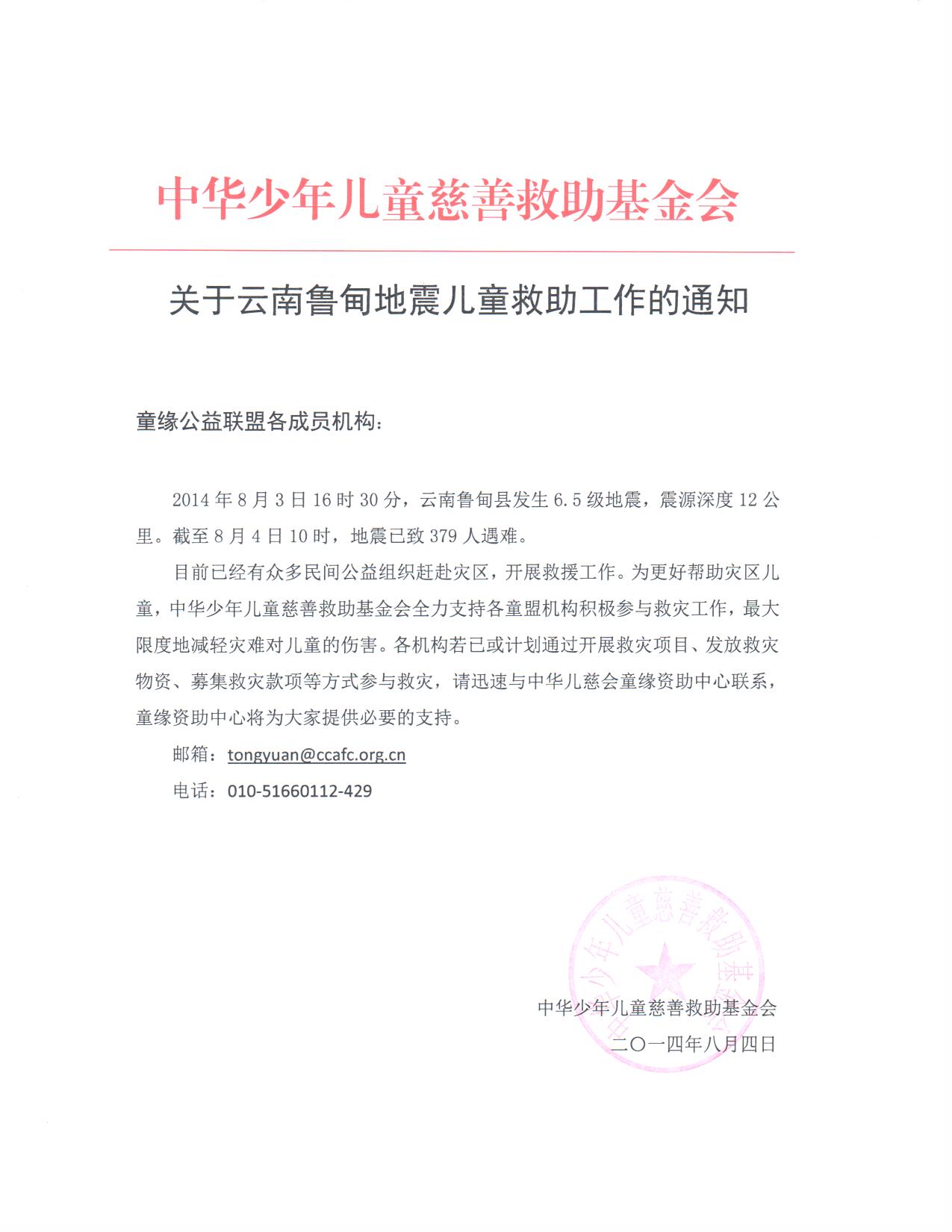 中华少年儿童慈善救助基金会

关于云南鲁甸地震儿童救助工作的通知

童缘公益联盟各成员机构：

2014 年 8 月 3 日 16 时 30 分，云南鲁甸县发生 6.5 级地震，震源深度 12 公里。截至 8 月 4 日 10 时，地震已致 379 人遇难。

目前已经有众多民间公益组织赶赴灾区，开展救援工作。为更好帮助灾区儿童，中华少年儿童慈善救助基金会全力支持各童盟机构积极参与救灾工作，最大限度地减轻灾难对儿童的伤害。各机构若已或计划通过开展救灾项目、发放救灾物资、募集救灾款项等方式参与救灾，请迅速与中华儿慈会童缘资助中心联系，童缘资助中心将为大家提供必要的支持。

邮箱：tongyuan@ccafc.org.cn

电话：010-51660112-429

中华少年儿童慈善救助基金会

中华少年儿童慈善救助基金会

二〇一四年八月四日